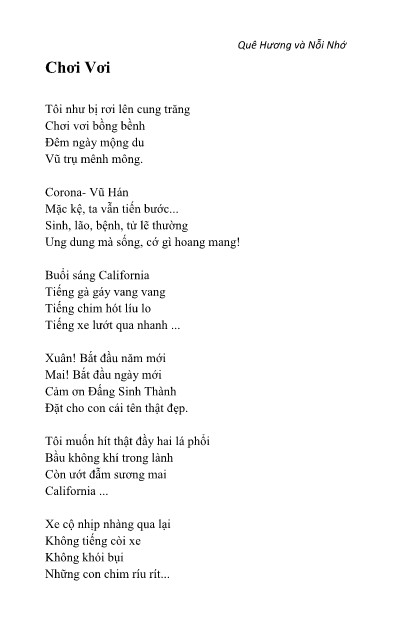 Quê Hương và Nỗi Nhớ

Chơi Vơi

Tôi như bị rơi lên cung trăng
Chơi vơi bồng bềnh
Đêm ngày mộng du
Vũ trụ mênh mông.

Corona- Vũ Hán
Mặc kệ, ta vẫn tiến bước...
Sinh, lão, bệnh, tử lẽ thường
Ung dung mà sống, cớ gì hoang mang!

Buổi sáng California
Tiếng gà gáy vang vang
Tiếng chim hót líu lo
Tiếng xe lướt qua nhanh ...

Xuân! Bắt đầu năm mới
Mai! Bắt đầu ngày mới
Cảm ơn Đấng Sinh Thành
Đặt cho con cái tên thật đẹp.

Tôi muốn hít thật đầy hai lá phổi
Bầu không khí trong lành
Còn ướt đẫm sương mai
California ...

Xe cộ nhịp nhàng qua lại
Không tiếng còi xe
Không khói bụi
Những con chim ríu rít...